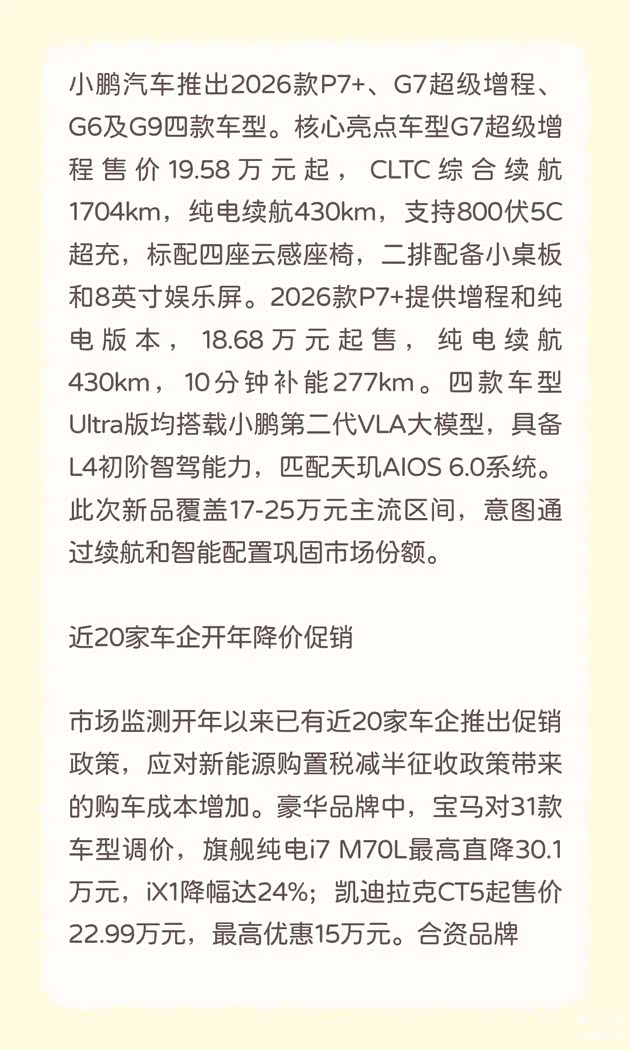 小鹏汽车推出2026款P7+、G7超级增程、G6及G9四款车型。核心亮点车型G7超级增程售价19.58万元起，CLTC综合续航1704km，纯电续航430km，支持800伏5C超充，标配四座云感座椅，二排配备小桌板和8英寸娱乐屏。2026款P7+提供增程和纯电版本，18.68万元起售，纯电续航430km，10分钟补能277km。四款车型Ultra版均搭载小鹏第二代VLA大模型，具备L4初阶智驾能力，匹配天玑AIOS 6.0系统。此次新品覆盖17-25万元主流区间，意图通过续航和智能配置巩固市场份额。

近20家车企开年降价促销

市场监测开年以来已有近20家车企推出促销政策，应对新能源购置税减半征收政策带来的购车成本增加。豪华品牌中，宝马对31款车型调价，旗舰纯电i7 M70L最高直降30.1万元，iX1降幅达24%；凯迪拉克CT5起售价22.99万元，最高优惠15万元。合资品牌